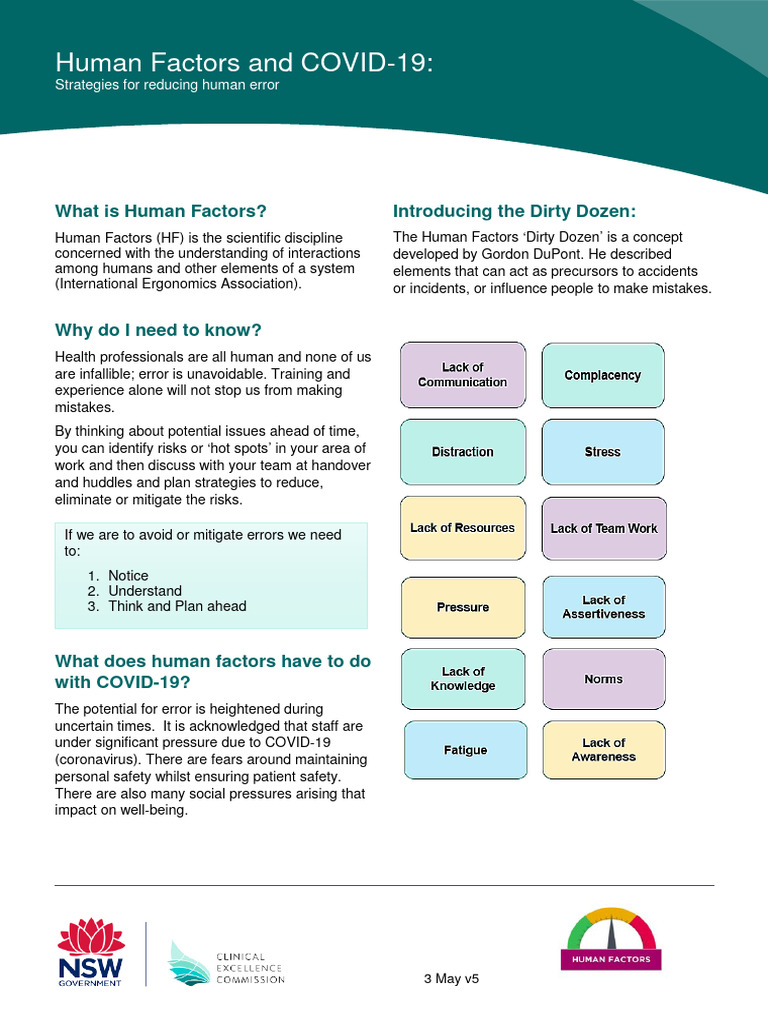 Human Factors and COVID-19:
Strategies for reducing human error

What is Human Factors?

Human Factors (HF) is the scientific discipline concerned with the understanding of interactions among humans and other elements of a system (International Ergonomics Association).

Why do I need to know?

Health professionals are all human and none of us are infallible; error is unavoidable. Training and experience alone will not stop us from making mistakes.

By thinking about potential issues ahead of time, you can identify risks or 'hot spots' in your area of work and then discuss with your team at handover and huddles and plan strategies to reduce, eliminate or mitigate the risks.

If we are to avoid or mitigate errors we need to:

1. Notice
2. Understand
3. Think and Plan ahead

What does human factors have to do with COVID-19?

The potential for error is heightened during uncertain times. It is acknowledged that staff are under significant pressure due to COVID-19 (coronavirus). There are fears around maintaining personal safety whilst ensuring patient safety. There are also many social pressures arising that impact on well-being.

Introducing the Dirty Dozen:

The Human Factors 'Dirty Dozen' is a concept developed by Gordon DuPont. He described elements that can act as precursors to accidents or incidents, or influence people to make mistakes.

Lack of Communication

Complacency

Distraction

Stress

Lack of Resources

Lack of Team Work

Pressure

Lack of Assertiveness

Lack of Knowledge

Norms

Fatigue

Lack of Awareness

NSW GOVERNMENT

CLINICAL EXCELLENCE COMMISSION

3 May v5

HUMAN FACTORS